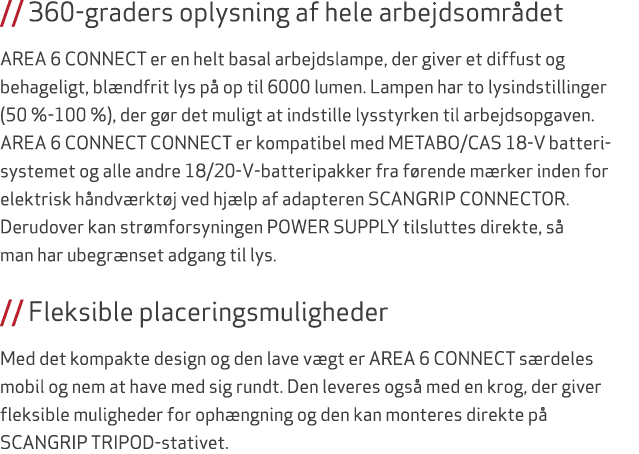 // 360-graders oplysning af hele arbejdsområdet

AREA 6 CONNECT er en helt basal arbejdslampe, der giver et diffust og behageligt, blændfrit lys på op til 6000 lumen. Lampen har to lysindstillinger (50 %-100 %), der gør det muligt at indstille lysstyrken til arbejdsopgaven. AREA 6 CONNECT CONNECT er kompatibel med METABO/CAS 18-V batterisystemet og alle andre 18/20-V-batteripakker fra førende mærker inden for elektrisk håndværktøj ved hjælp af adapteren SCANGRIP CONNECTOR. Derudover kan strømforsyningen POWER SUPPLY tilsluttes direkte, så man har ubegrænset adgang til lys.

// Fleksible placeringsmuligheder

Med det kompakte design og den lave vægt er AREA 6 CONNECT særdeles mobil og nem at have med sig rundt. Den leveres også med en krog, der giver fleksible muligheder for ophængning og den kan monteres direkte på SCANGRIP TRIPOD-stativet.